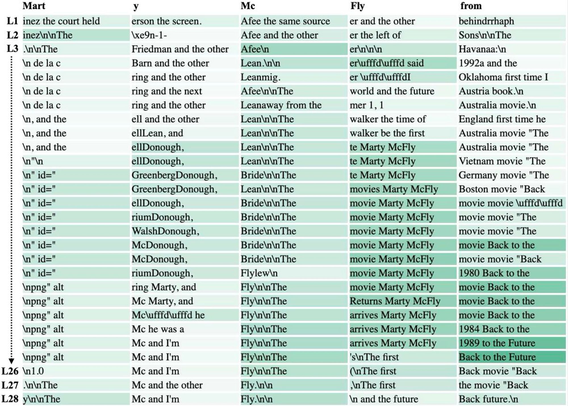 |  | Mart | y | Mc | Fly | from |
|---|---|---|---|---|---|
| L1 | inez the court held | erson the screen. | Afee the same source | er and the other | behindrrhaph |
| L2 | inez\n\nThe | \xe9n-1- | Afee and the other | er the left of | Sons\n\nThe |
| L3 | .\n\nThe | Friedman and the other | Afee\n | er\n\n\n | Havanaa:\n |
|  | \n de la c | Barn and the other | Lean.\n\n | er\ufffd\ufffd said | 1992a and the |
|  | \n de la c | ring and the other | Leanmig. | er \ufffd\ufffdI | Oklahoma first time I |
|  | \n de la c | ring and the next | Afee\n\nThe | world and the future | Austria book.\n |
|  | \n de la c | ring and the other | Leanaway from the | mer 1, 1 | Australia movie.\n |
|  | \n, and the | ell and the other | Lean\n\nThe | walker the time of | England first time he |
|  | \n, and the | ellLean, and | Lean\n\nThe | walker be the first | Australia movie "The |
|  | \n, and the | ellDonough, | Lean\n\nThe | te Marty McFly | Australia movie "The |
|  | \n"\n | ellDonough, | Lean\n\nThe | te Marty McFly | Vietnam movie "The |
|  | \n" id=" | GreenbergDonough, | Bride\n\nThe | te Marty McFly | Germany movie "The |
|  | \n" id=" | GreenbergDonough, | Lean\n\nThe | movies Marty McFly | Boston movie "Back |
|  | \n" id=" | ellDonough, | Bride\n\nThe | movie Marty McFly | movie movie \ufffd\ufffd |
|  | \n" id=" | riumDonough, | Bride\n\nThe | movie Marty McFly | movie movie "The |
|  | \n" id=" | WalshDonough, | Bride\n\nThe | movie Marty McFly | movie movie "The |
|  | \n" id=" | McDonough, | Bride\n\nThe | movie Marty McFly | movie Back to the |
|  | \n" id=" | McDonough, | Bride\n\nThe | movie Marty McFly | movie movie "Back |
|  | \n" id=" | riumDonough, | Flylew\n | movie Marty McFly | 1980 Back to the |
|  | \npng" alt | ring Marty, and | Fly\n\nThe | movie Marty McFly | movie Back to the |
|  | \npng" alt | Mc Marty, and | Fly\n\nThe | Returns Marty McFly | movie Back to the |
|  | \npng" alt | Mc\ufffd\ufffd he | Fly\n\nThe | arrives Marty McFly | movie Back to the |
|  | \npng" alt | Mc he was a | Fly\n\nThe | arrives Marty McFly | 1984 Back to the |
|  | \npng" alt | Mc and I'm | Fly\n\nThe | arrives Marty McFly | 1989 to the Future |
|  | \npng" alt | Mc and I'm | Fly\n\nThe | 's\nThe first | Back to the Future |
| L26 | \n1.0 | Mc and I'm | Fly\n\nThe | (\nThe first | Back movie "Back |
| L27 | .\n\nThe | Mc and the other | Fly.\n\n | ,\nThe first | the movie "Back |
| L28 | y\n\nThe | Mc and I'm | Fly.\n\n | \n and the future | Back future.\n |